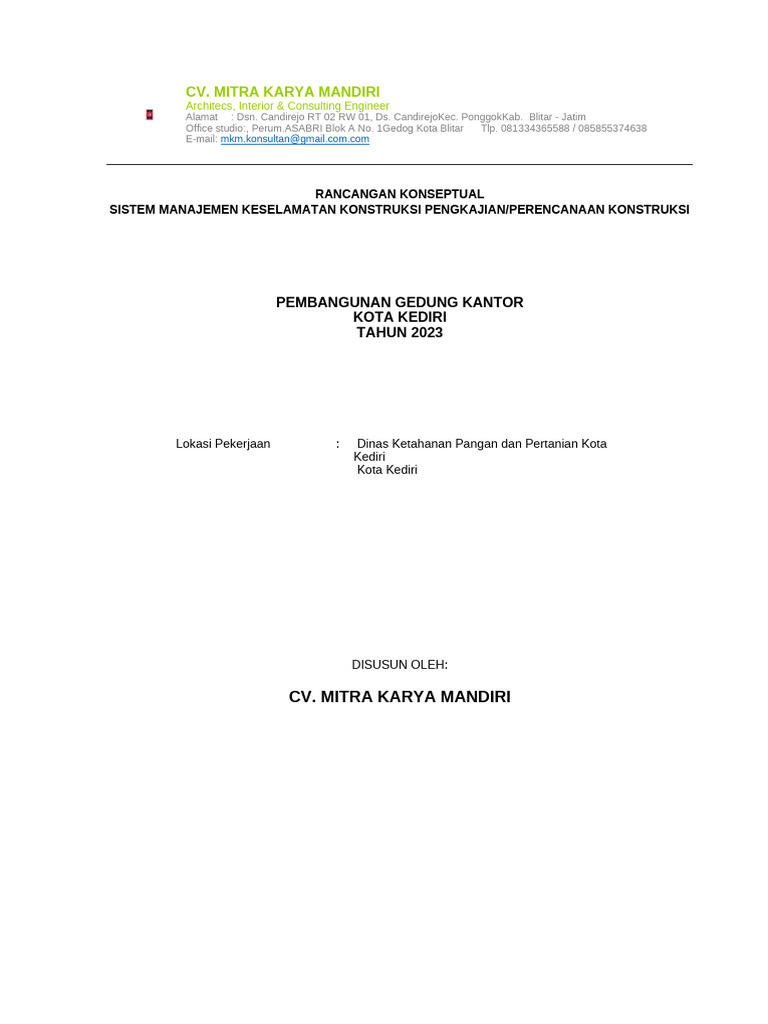 CV. MITRA KARYA MANDIRI
Architecs, Interior & Consulting Engineer
Alamat : Dsn. Candirejo RT 02 RW 01, Ds. CandirejoKec. PonggokKab. Blitar - Jatim
Office studio:, Perum.ASABRI Blok A No. 1Gedog Kota Blitar Tlp. 081334365588 / 085855374638
E-mail: mkm.konsultan@gmail.com.com

RANCANGAN KONSEPTUAL
SISTEM MANAJEMEN KESELAMATAN KONSTRUKSI PENGKAJIAN/PERENCANAAN KONSTRUKSI

PEMBANGUNAN GEDUNG KANTOR
KOTA KEDIRI
TAHUN 2023

Lokasi Pekerjaan : Dinas Ketahanan Pangan dan Pertanian Kota Kediri
Kota Kediri

DISUSUN OLEH:

CV. MITRA KARYA MANDIRI